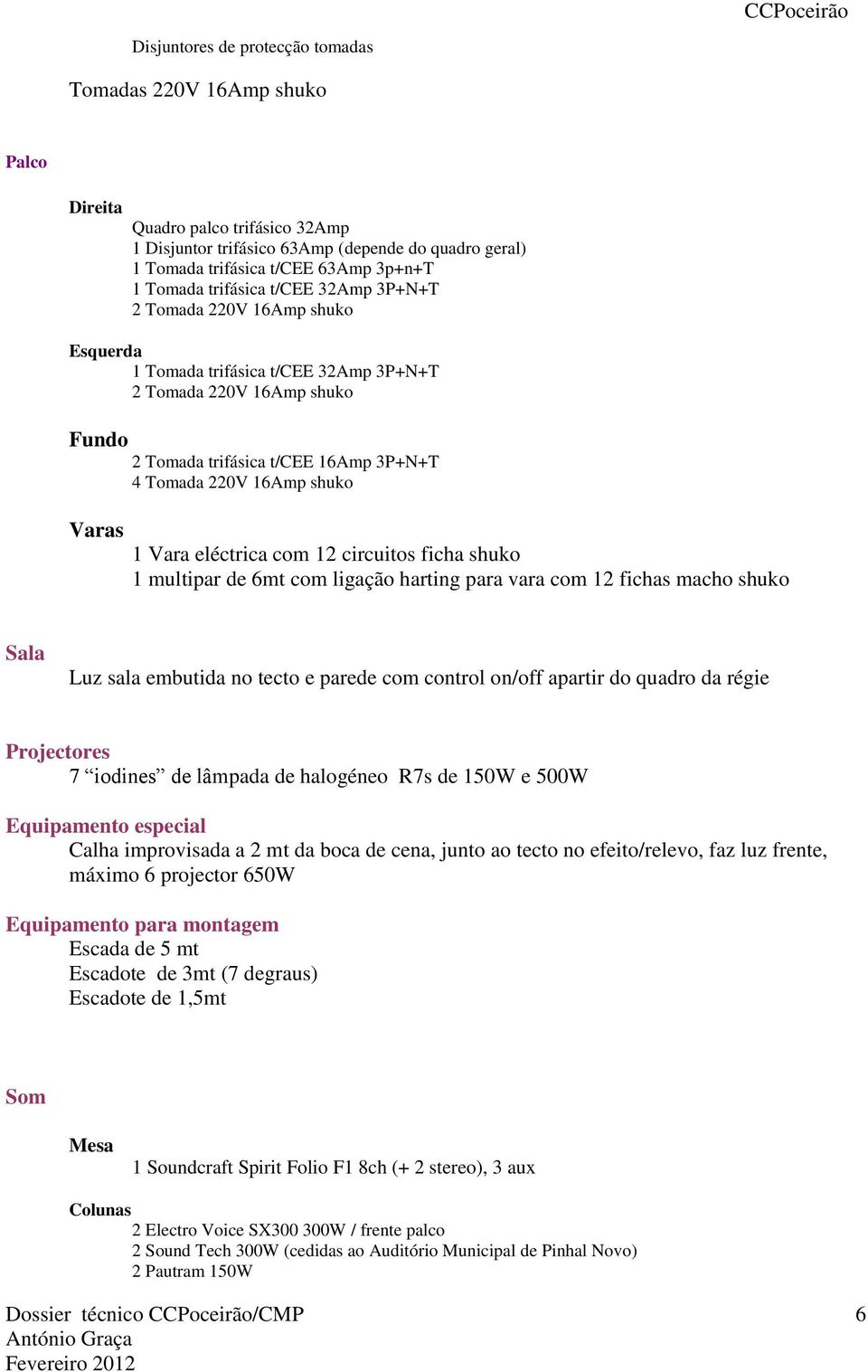 CCPoceirão

Disjuntores de protecção tomadas

Tomadas 220V 16Amp shuko

Palco

Direita
Quadro palco trifásico 32Amp
1 Disjuntor trifásico 63Amp (depende do quadro geral)
1 Tomada trifásica t/CEE 63Amp 3p+n+T
1 Tomada trifásica t/CEE 32Amp 3P+N+T
2 Tomada 220V 16Amp shuko

Esquerda
1 Tomada trifásica t/CEE 32Amp 3P+N+T
2 Tomada 220V 16Amp shuko

Fundo
2 Tomada trifásica t/CEE 16Amp 3P+N+T
4 Tomada 220V 16Amp shuko

Varas
1 Vara eléctrica com 12 circuitos ficha shuko
1 multipar de 6mt com ligação harting para vara com 12 fichas macho shuko

Sala
Luz sala embutida no tecto e parede com control on/off apartir do quadro da régie

Projectores
7 “iodines” de lâmpada de halogéneo R7s de 150W e 500W

Equipamento especial
Calha improvisada a 2 mt da boca de cena, junto ao tecto no efeito/relevo, faz luz frente, máximo 6 projector 650W

Equipamento para montagem
Escada de 5 mt
Escadote de 3mt (7 degraus)
Escadote de 1,5mt

Som

Mesa
1 Soundcraft Spirit Folio F1 8ch (+ 2 stereo), 3 aux

Colunas
2 Electro Voice SX300 300W / frente palco
2 Sound Tech 300W (cedidas ao Auditório Municipal de Pinhal Novo)
2 Pautram 150W

Dossier técnico CCPoceirão/CMP
António Graça
Fevereiro 2012

6